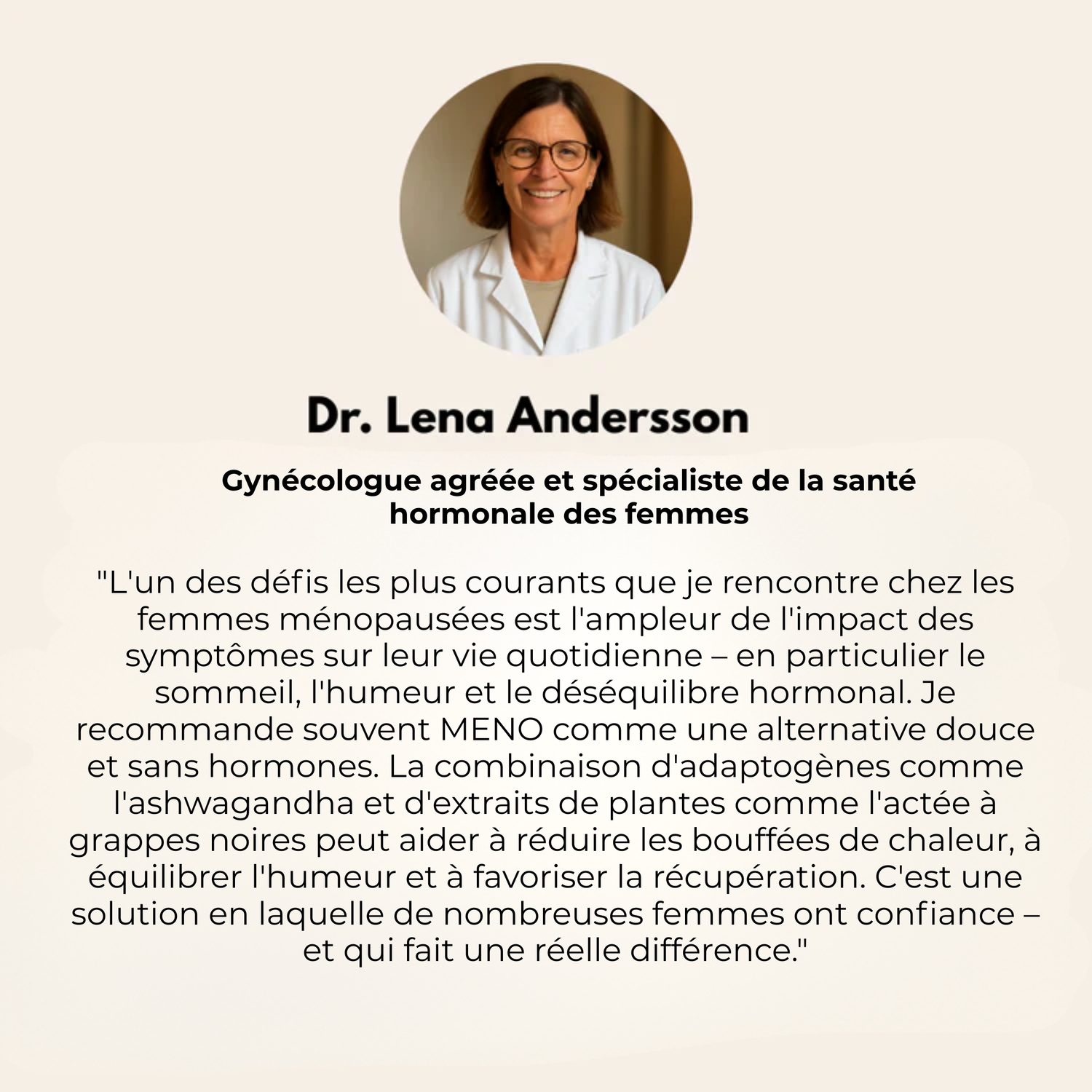 Dr. Lena Andersson

Gynécologue agréée et spécialiste de la santé hormonale des femmes

"L'un des défis les plus courants que je rencontre chez les femmes ménopausées est l'ampleur de l'impact des symptômes sur leur vie quotidienne – en particulier le sommeil, l'humeur et le déséquilibre hormonal. Je recommande souvent MENO comme une alternative douce et sans hormones. La combinaison d'adaptogènes comme l'ashwagandha et d'extraits de plantes comme l'actée à grappes noires peut aider à réduire les bouffées de chaleur, à équilibrer l'humeur et à favoriser la récupération. C'est une solution en laquelle de nombreuses femmes ont confiance – et qui fait une réelle différence."